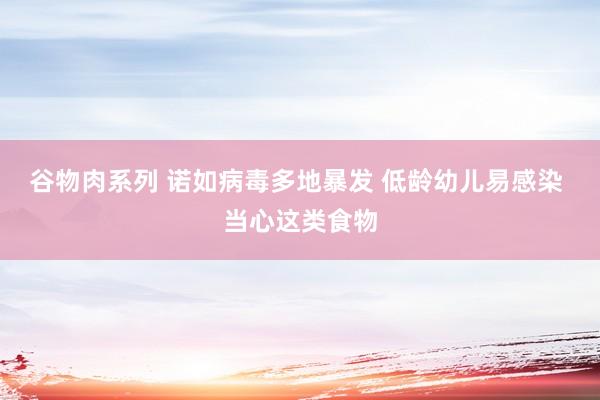 谷物肉系列 诺如病毒多地暴发 低龄幼儿易感染 当心这类食物